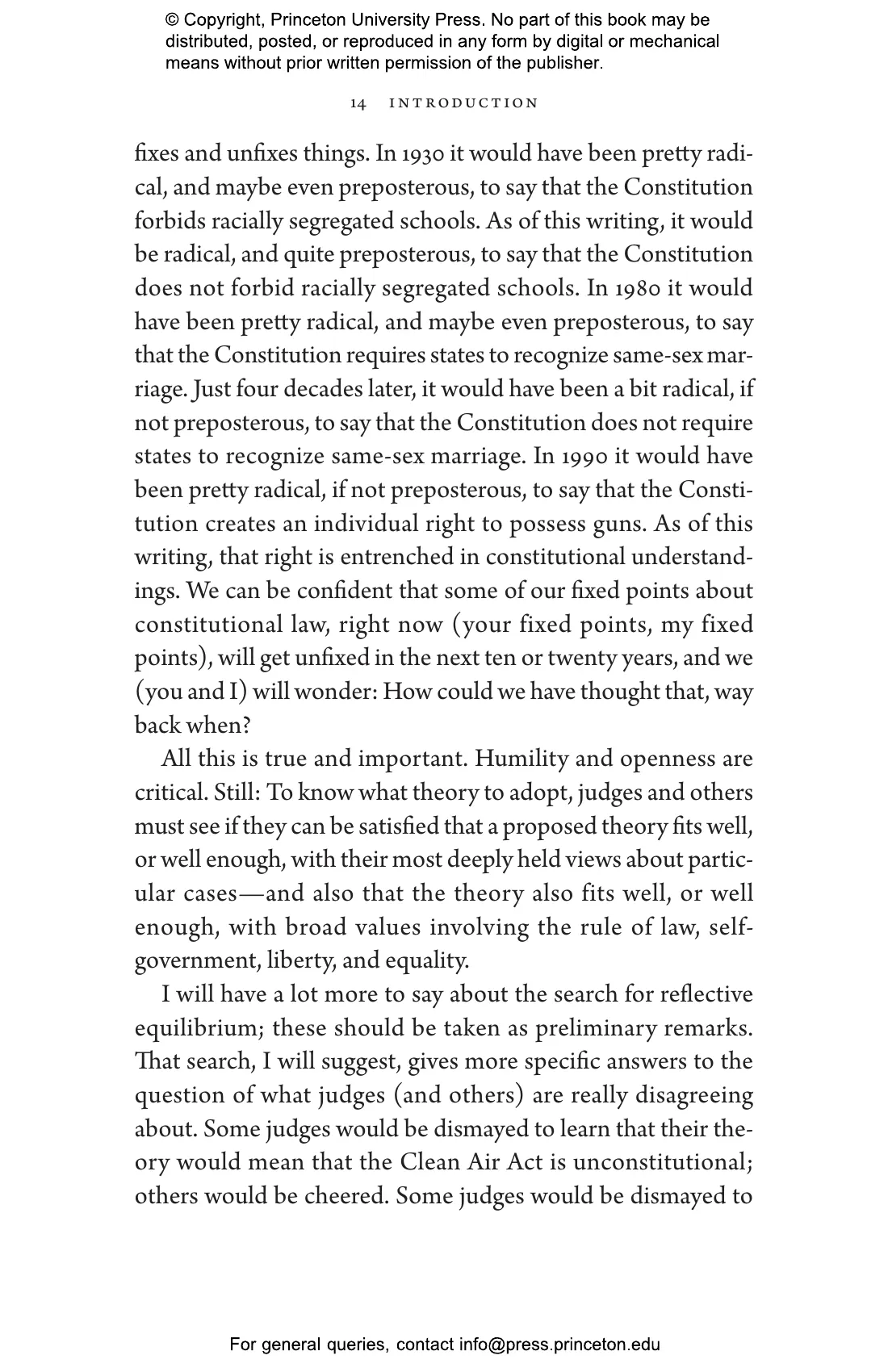 © Copyright, Princeton University Press. No part of this book may be distributed, posted, or reproduced in any form by digital or mechanical means without prior written permission of the publisher.

14 INTRODUCTION

fixes and unfixes things. In 1930 it would have been pretty radical, and maybe even preposterous, to say that the Constitution forbids racially segregated schools. As of this writing, it would be radical, and quite preposterous, to say that the Constitution does not forbid racially segregated schools. In 1980 it would have been pretty radical, and maybe even preposterous, to say that the Constitution requires states to recognize same-sex marriage. Just four decades later, it would have been a bit radical, if not preposterous, to say that the Constitution does not require states to recognize same-sex marriage. In 1990 it would have been pretty radical, if not preposterous, to say that the Constitution creates an individual right to possess guns. As of this writing, that right is entrenched in constitutional understandings. We can be confident that some of our fixed points about constitutional law, right now (your fixed points, my fixed points), will get unfixed in the next ten or twenty years, and we (you and I) will wonder: How could we have thought that, way back when?

All this is true and important. Humility and openness are critical. Still: To know what theory to adopt, judges and others must see if they can be satisfied that a proposed theory fits well, or well enough, with their most deeply held views about particular cases—and also that the theory also fits well, or well enough, with broad values involving the rule of law, self-government, liberty, and equality.

I will have a lot more to say about the search for reflective equilibrium; these should be taken as preliminary remarks. That search, I will suggest, gives more specific answers to the question of what judges (and others) are really disagreeing about. Some judges would be dismayed to learn that their theory would mean that the Clean Air Act is unconstitutional; others would be cheered. Some judges would be dismayed to

For general queries, contact info@press.princeton.edu